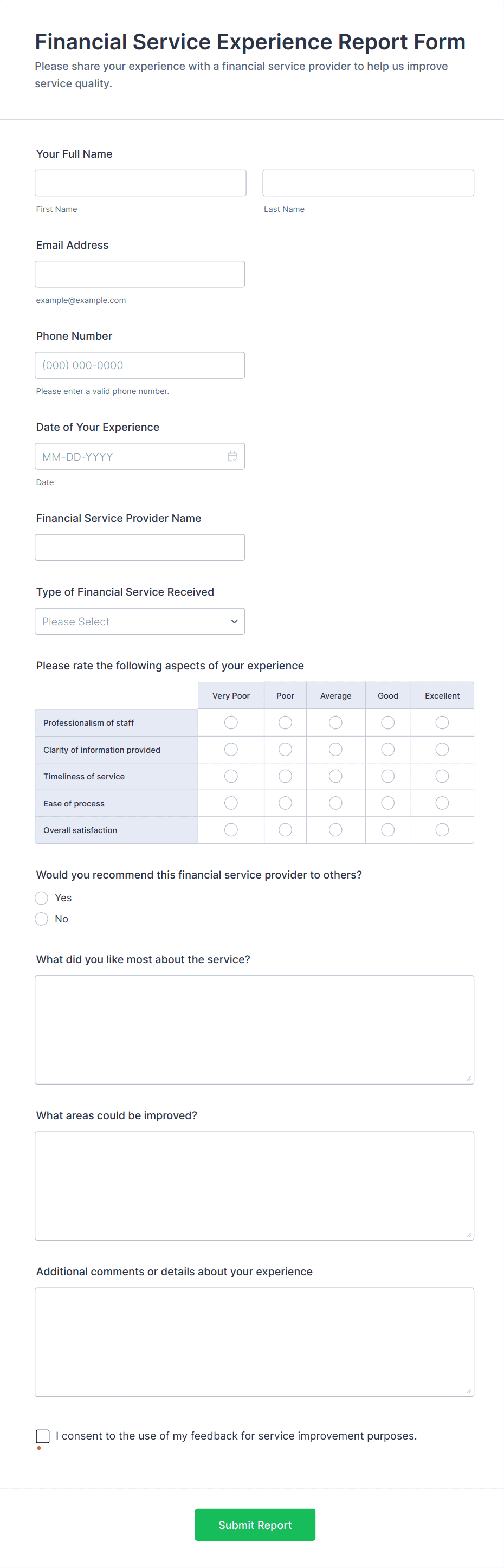 Financial Service Experience Report Form
Please share your experience with a financial service provider to help us improve service quality.

Your Full Name

First Name

Last Name

Email Address

example@example.com

Phone Number

(000) 000-0000

Please enter a valid phone number.

Date of Your Experience

MM-DD-YYYY

Date

Financial Service Provider Name

Type of Financial Service Received

Please Select

Please rate the following aspects of your experience

| | Very Poor | Poor | Average | Good | Excellent |
|---|---|---|---|---|---|
| Professionalism of staff | | | | | |
| Clarity of information provided | | | | | |
| Timeliness of service | | | | | |
| Ease of process | | | | | |
| Overall satisfaction | | | | | |

Would you recommend this financial service provider to others?

Yes

No

What did you like most about the service?

What areas could be improved?

Additional comments or details about your experience

I consent to the use of my feedback for service improvement purposes.
*

Submit Report